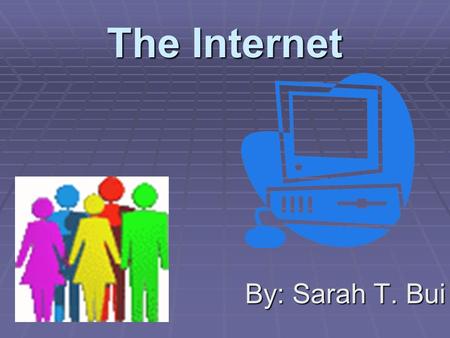 The Internet

By: Sarah T. Bui